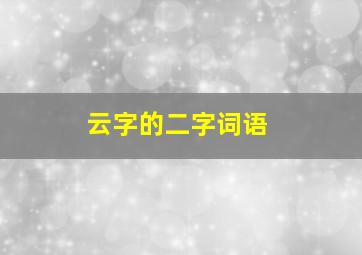 云字的二字词语